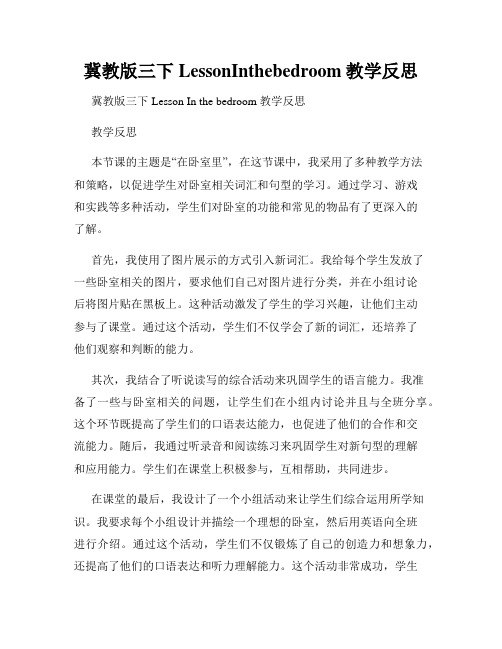 冀教版三下 LessonInthebedroom 教学反思

冀教版三下 Lesson In the bedroom 教学反思

教学反思

本节课的主题是“在卧室里”，在这节课中，我采用了多种教学方法和策略，以促进学生对卧室相关词汇和句型的学习。通过学习、游戏和实践等多种活动，学生们对卧室的功能和常见的物品有了更深入的了解。

首先，我使用了图片展示的方式引入新词汇。我给每个学生发放了一些卧室相关的图片，要求他们自己对图片进行分类，并在小组讨论后将图片贴在黑板上。这种活动激发了学生的学习兴趣，让他们主动参与了课堂。通过这个活动，学生们不仅学会了新的词汇，还培养了他们观察和判断的能力。

其次，我结合了听说读写的综合活动来巩固学生的语言能力。我准备了一些与卧室相关的问题，让学生们在小组内讨论并且与全班分享。这个环节既提高了学生们的口语表达能力，也促进了他们的合作和交流能力。随后，我通过听录音和阅读练习来巩固学生对新句型的理解和应用能力。学生们在课堂上积极参与，互相帮助，共同进步。

在课堂的最后，我设计了一个小组活动来让学生们综合运用所学知识。我要求每个小组设计并描绘一个理想的卧室，然后用英语向全班进行介绍。通过这个活动，学生们不仅锻炼了自己的创造力和想象力，还提高了他们的口语表达和听力理解能力。这个活动非常成功，学生